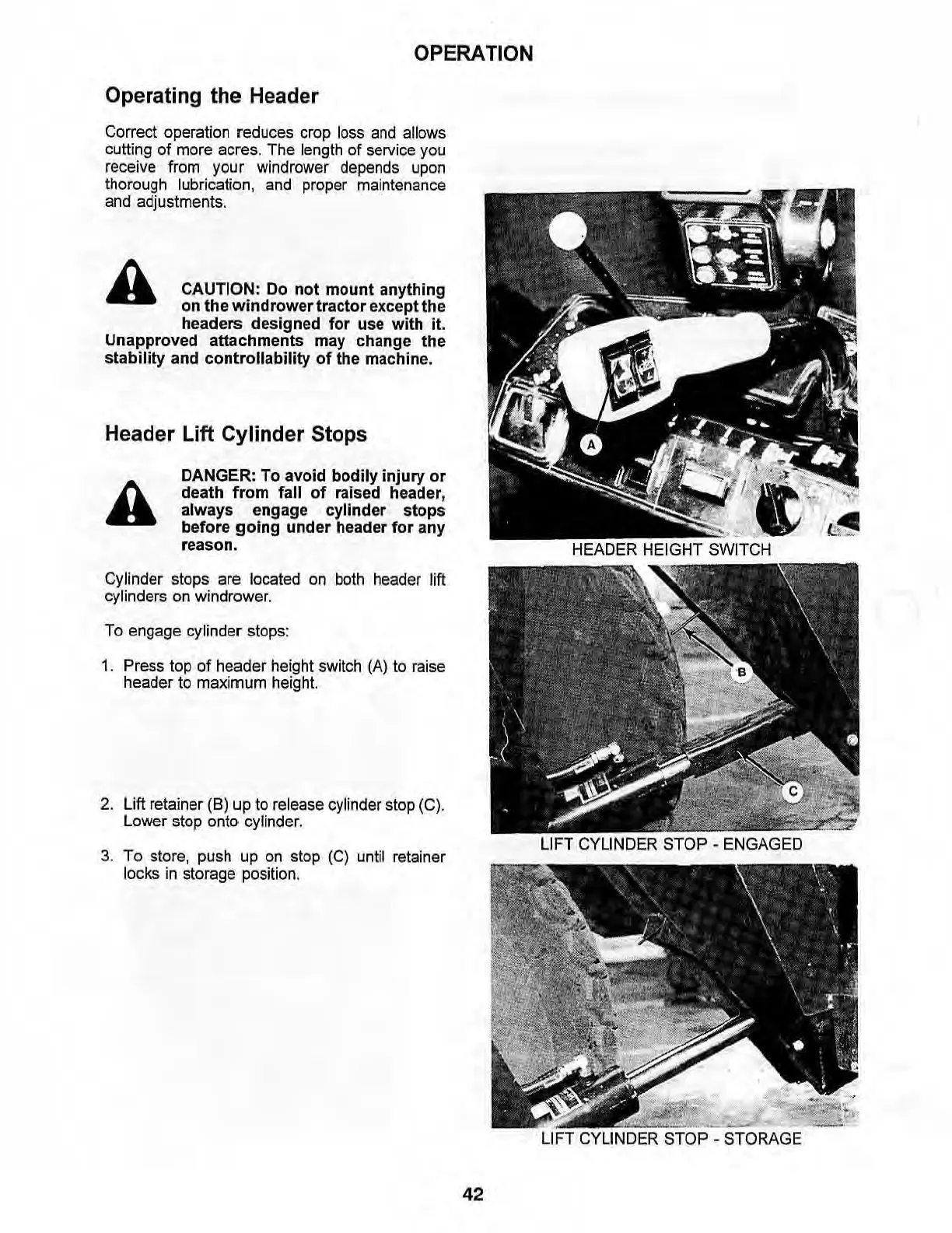 OPERATION

Operating the Header

Correct operation reduces crop loss and allows cutting of more acres. The length of service you receive from your windrower depends upon thorough lubrication, and proper maintenance and adjustments.

CAUTION: Do not mount anything on the windrower tractor except the headers designed for use with it. Unapproved attachments may change the stability and controllability of the machine.

Header Lift Cylinder Stops

DANGER: To avoid bodily injury or death from fall of raised header, always engage cylinder stops before going under header for any reason.

Cylinder stops are located on both header lift cylinders on windrower.

To engage cylinder stops:

1. Press top of header height switch (A) to raise header to maximum height.

2. Lift retainer (B) up to release cylinder stop (C). Lower stop onto cylinder.

3. To store, push up on stop (C) until retainer locks in storage position.

A

HEADER HEIGHT SWITCH

B

C

LIFT CYLINDER STOP - ENGAGED

LIFT CYLINDER STOP - STORAGE

42